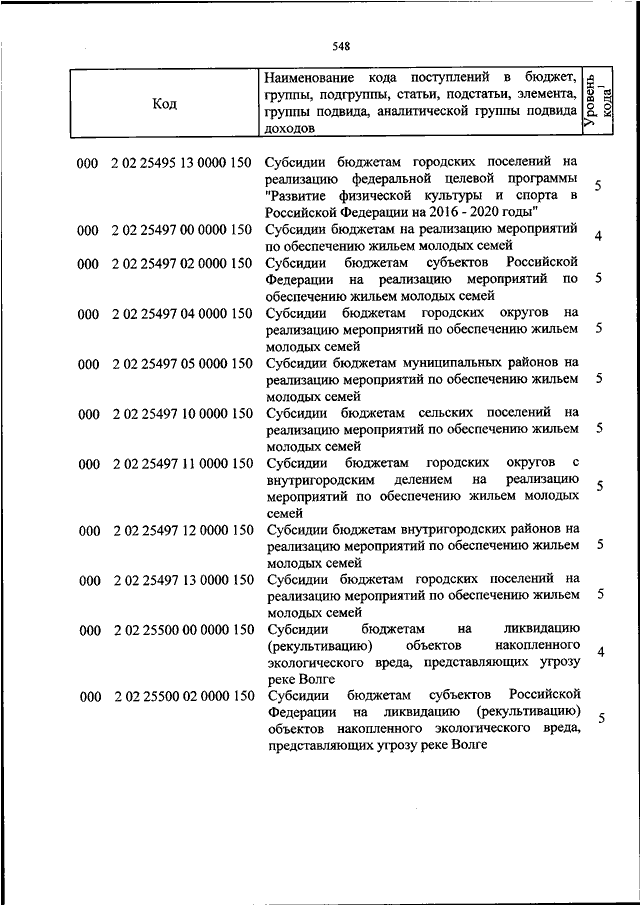 548

| Код | Наименование кода поступлений в бюджет, группы, подгруппы, статьи, подстатьи, элемента, группы подвида, аналитической группы подвида доходов | Уровень кода$^1$ |
|---|---|---|
| 000 2 02 25495 13 0000 150 | Субсидии бюджетам городских поселений на реализацию федеральной целевой программы "Развитие физической культуры и спорта в Российской Федерации на 2016 - 2020 годы" | 5 |
| 000 2 02 25497 00 0000 150 | Субсидии бюджетам на реализацию мероприятий по обеспечению жильем молодых семей | 4 |
| 000 2 02 25497 02 0000 150 | Субсидии бюджетам субъектов Российской Федерации на реализацию мероприятий по обеспечению жильем молодых семей | 5 |
| 000 2 02 25497 04 0000 150 | Субсидии бюджетам городских округов на реализацию мероприятий по обеспечению жильем молодых семей | 5 |
| 000 2 02 25497 05 0000 150 | Субсидии бюджетам муниципальных районов на реализацию мероприятий по обеспечению жильем молодых семей | 5 |
| 000 2 02 25497 10 0000 150 | Субсидии бюджетам сельских поселений на реализацию мероприятий по обеспечению жильем молодых семей | 5 |
| 000 2 02 25497 11 0000 150 | Субсидии бюджетам городских округов с внутригородским делением на реализацию мероприятий по обеспечению жильем молодых семей | 5 |
| 000 2 02 25497 12 0000 150 | Субсидии бюджетам внутригородских районов на реализацию мероприятий по обеспечению жильем молодых семей | 5 |
| 000 2 02 25497 13 0000 150 | Субсидии бюджетам городских поселений на реализацию мероприятий по обеспечению жильем молодых семей | 5 |
| 000 2 02 25500 00 0000 150 | Субсидии бюджетам на ликвидацию (рекультивацию) объектов накопленного экологического вреда, представляющих угрозу реке Волге | 4 |
| 000 2 02 25500 02 0000 150 | Субсидии бюджетам субъектов Российской Федерации на ликвидацию (рекультивацию) объектов накопленного экологического вреда, представляющих угрозу реке Волге | 5 |